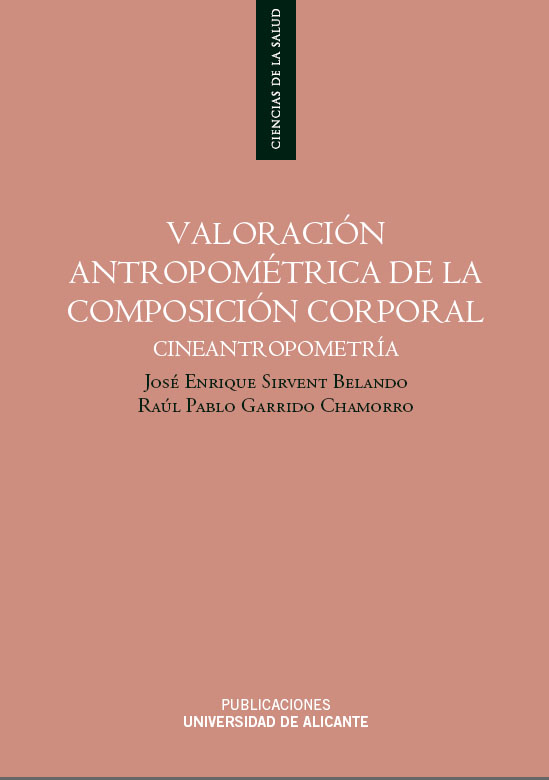 CIENCIAS DE LA SALUD

VALORACIÓN ANTROPOMÉTRICA DE LA COMPOSICIÓN CORPORAL

CINEANTROPOMETRÍA

José Enrique Sirvent Belando
Raúl Pablo Garrido Chamorro

PUBLICACIONES
UNIVERSIDAD DE ALICANTE